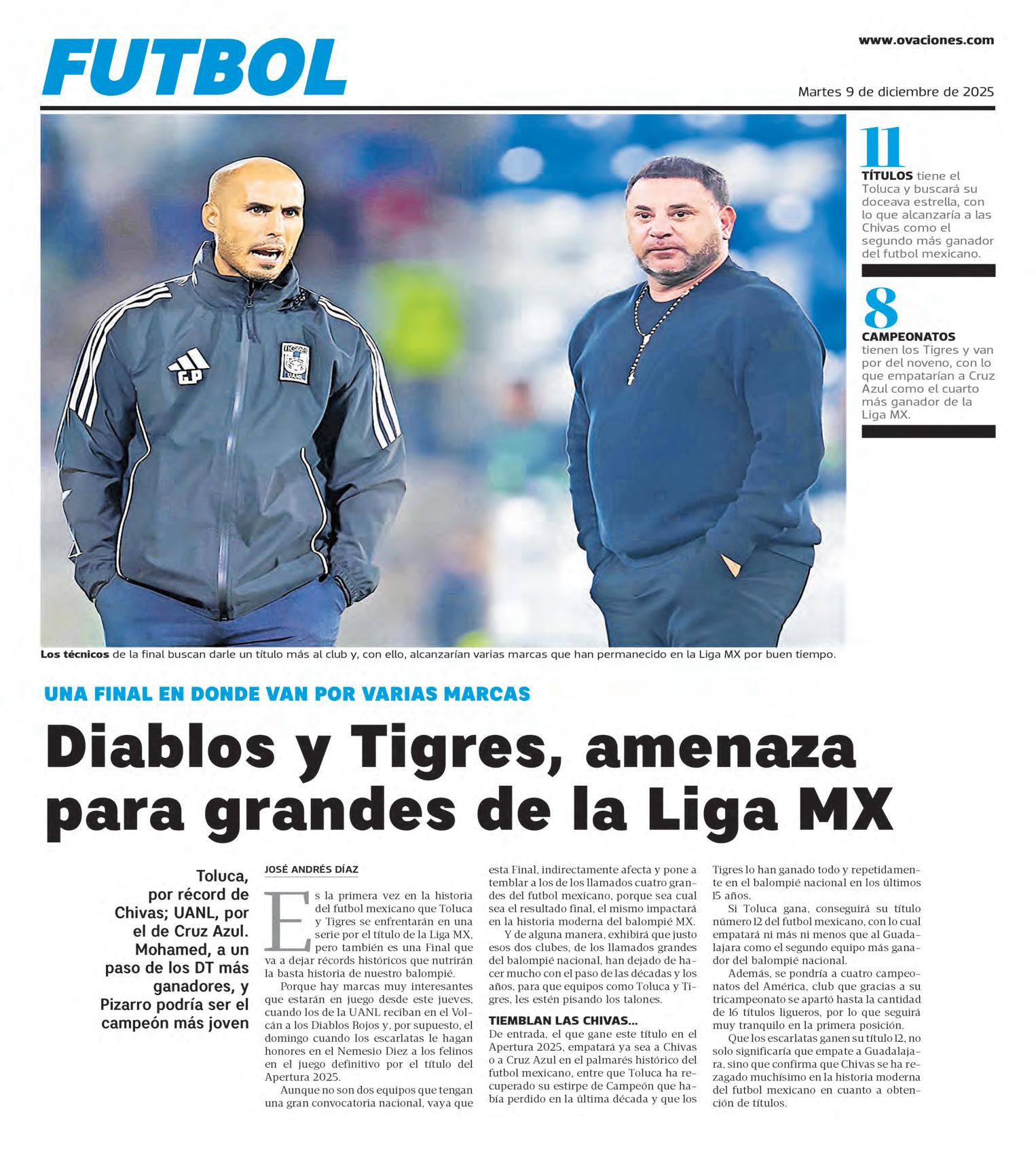 FUTBOL

www.ovaciones.com

Martes 9 de diciembre de 2025

11
TÍTULOS tiene el Toluca y buscará su doceava estrella, con lo que alcanzaría a las Chivas como el segundo más ganador del futbol mexicano.

8
CAMPEONATOS tienen los Tigres y van por del noveno, con lo que empatarían a Cruz Azul como el cuarto más ganador de la Liga MX.

Los técnicos de la final buscan darle un título más al club y, con ello, alcanzarían varias marcas que han permanecido en la Liga MX por buen tiempo.

UNA FINAL EN DONDE VAN POR VARIAS MARCAS

Diablos y Tigres, amenaza para grandes de la Liga MX

Toluca, por récord de Chivas; UANL, por el de Cruz Azul. Mohamed, a un paso de los DT más ganadores, y Pizarro podría ser el campeón más joven

JOSÉ ANDRÉS DÍAZ

Es la primera vez en la historia del futbol mexicano que Toluca y Tigres se enfrentarán en una serie por el título de la Liga MX, pero también es una Final que va a dejar récords históricos que nutrirán la basta historia de nuestro balompié.

Porque hay marcas muy interesantes que estarán en juego desde este jueves, cuando los de la UANL reciban en el Volcán a los Diablos Rojos y, por supuesto, el domingo cuando los escarlatas le hagan honores en el Nemesio Diez a los felinos en el juego definitivo por el título del Apertura 2025.

Aunque no son dos equipos que tengan una gran convocatoria nacional, vaya que esta Final, indirectamente afecta y pone a temblar a los de los llamados cuatro grandes del futbol mexicano, porque sea cual sea el resultado final, el mismo impactará en la historia moderna del balompié MX.

Y de alguna manera, exhibirá que justo esos dos clubes, de los llamados grandes del balompié nacional, han dejado de hacer mucho con el paso de las décadas y los años, para que equipos como Toluca y Tigres, les estén pisando los talones.

TIEMBLAN LAS CHIVAS...
De entrada, el que gane este título en el Apertura 2025, empatará ya sea a Chivas o a Cruz Azul en el palmarés histórico del futbol mexicano, entre que Toluca ha recuperado su estirpe de Campeón que había perdido en la última década y que los Tigres lo han ganado todo y repetidamente en el balompié nacional en los últimos 15 años.

Si Toluca gana, conseguirá su título número 12 del futbol mexicano, con lo cual empatará ni más ni menos que al Guadalajara como el segundo equipo más ganador del balompié nacional.

Además, se pondría a cuatro campeonatos del América, club que gracias a su tricampeonato se apartó hasta la cantidad de 16 títulos ligueros, por lo que seguirá muy tranquilo en la primera posición.

Que los escarlatas ganen su título 12, no solo significaría que empate a Guadalajara, sino que confirma que Chivas se ha rezagado muchísimo en la historia moderna del futbol mexicano en cuanto a obtención de títulos.